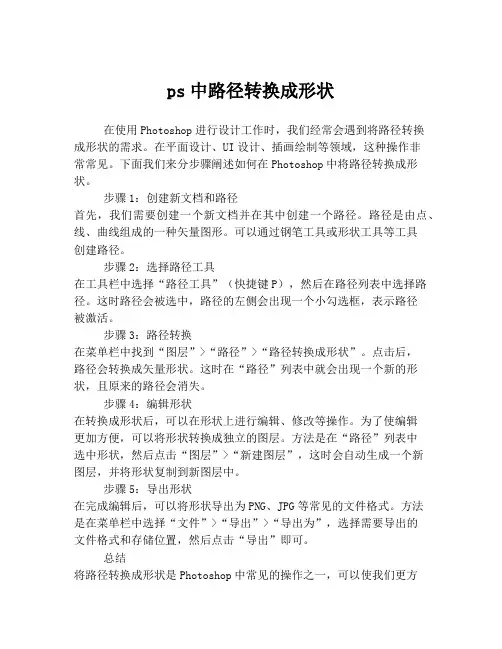 ps 中路径转换成形状

在使用 Photoshop 进行设计工作时，我们经常会遇到将路径转换成形状的需求。在平面设计、UI 设计、插画绘制等领域，这种操作非常常见。下面我们来分步骤阐述如何在 Photoshop 中将路径转换成形状。

步骤 1：创建新文档和路径
首先，我们需要创建一个新文档并在其中创建一个路径。路径是由点、线、曲线组成的一种矢量图形。可以通过钢笔工具或形状工具等工具创建路径。

步骤 2：选择路径工具
在工具栏中选择“路径工具”（快捷键 P），然后在路径列表中选择路径。这时路径会被选中，路径的左侧会出现一个小勾选框，表示路径被激活。

步骤 3：路径转换
在菜单栏中找到“图层”>“路径”>“路径转换成形状”。点击后，路径会转换成矢量形状。这时在“路径”列表中就会出现一个新的形状，且原来的路径会消失。

步骤 4：编辑形状
在转换成形状后，可以在形状上进行编辑、修改等操作。为了使编辑更加方便，可以将形状转换成独立的图层。方法是在“路径”列表中选中形状，然后点击“图层”>“新建图层”，这时会自动生成一个新图层，并将形状复制到新图层中。

步骤 5：导出形状
在完成编辑后，可以将形状导出为 PNG、JPG 等常见的文件格式。方法是在菜单栏中选择“文件”>“导出”>“导出为”，选择需要导出的文件格式和存储位置，然后点击“导出”即可。

总结
将路径转换成形状是 Photoshop 中常见的操作之一，可以使我们更方